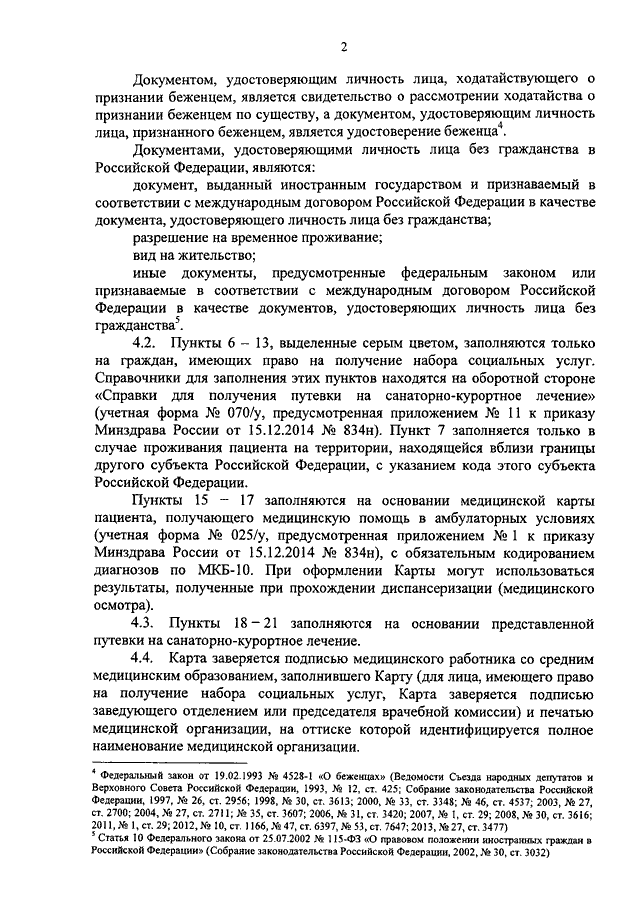 2

Документом, удостоверяющим личность лица, ходатайствующего о признании беженцем, является свидетельство о рассмотрении ходатайства о признании беженцем по существу, а документом, удостоверяющим личность лица, признанного беженцем, является удостоверение беженца$^4$.

Документами, удостоверяющими личность лица без гражданства в Российской Федерации, являются:

документ, выданный иностранным государством и признаваемый в соответствии с международным договором Российской Федерации в качестве документа, удостоверяющего личность лица без гражданства;

разрешение на временное проживание;

вид на жительство;

иные документы, предусмотренные федеральным законом или признаваемые в соответствии с международным договором Российской Федерации в качестве документов, удостоверяющих личность лица без гражданства$^5$.

4.2. Пункты 6 – 13, выделенные серым цветом, заполняются только на граждан, имеющих право на получение набора социальных услуг. Справочники для заполнения этих пунктов находятся на оборотной стороне «Справки для получения путевки на санаторно-курортное лечение» (учетная форма № 070/у, предусмотренная приложением № 11 к приказу Минздрава России от 15.12.2014 № 834н). Пункт 7 заполняется только в случае проживания пациента на территории, находящейся вблизи границы другого субъекта Российской Федерации, с указанием кода этого субъекта Российской Федерации.

Пункты 15 – 17 заполняются на основании медицинской карты пациента, получающего медицинскую помощь в амбулаторных условиях (учетная форма № 025/у, предусмотренная приложением № 1 к приказу Минздрава России от 15.12.2014 № 834н), с обязательным кодированием диагнозов по МКБ-10. При оформлении Карты могут использоваться результаты, полученные при прохождении диспансеризации (медицинского осмотра).

4.3. Пункты 18 – 21 заполняются на основании представленной путевки на санаторно-курортное лечение.

4.4. Карта заверяется подписью медицинского работника со средним медицинским образованием, заполнившего Карту (для лица, имеющего право на получение набора социальных услуг, Карта заверяется подписью заведующего отделением или председателя врачебной комиссии) и печатью медицинской организации, на оттиске которой идентифицируется полное наименование медицинской организации.

$^4$ Федеральный закон от 19.02.1993 № 4528-1 «О беженцах» (Ведомости Съезда народных депутатов и Верховного Совета Российской Федерации, 1993, № 12, ст. 425; Собрание законодательства Российской Федерации, 1997, № 26, ст. 2956; 1998, № 30, ст. 3613; 2000, № 33, ст. 3348; № 46, ст. 4537; 2003, № 27, ст. 2700; 2004, № 27, ст. 2711; № 35, ст. 3607; 2006, № 31, ст. 3420; 2007, № 1, ст. 29; 2008, № 30, ст. 3616; 2011, № 1, ст. 29; 2012, № 10, ст. 1166, № 47, ст. 6397, № 53, ст. 7647; 2013, № 27, ст. 3477)
$^5$ Статья 10 Федерального закона от 25.07.2002 № 115-ФЗ «О правовом положении иностранных граждан в Российской Федерации» (Собрание законодательства Российской Федерации, 2002, № 30, ст. 3032)